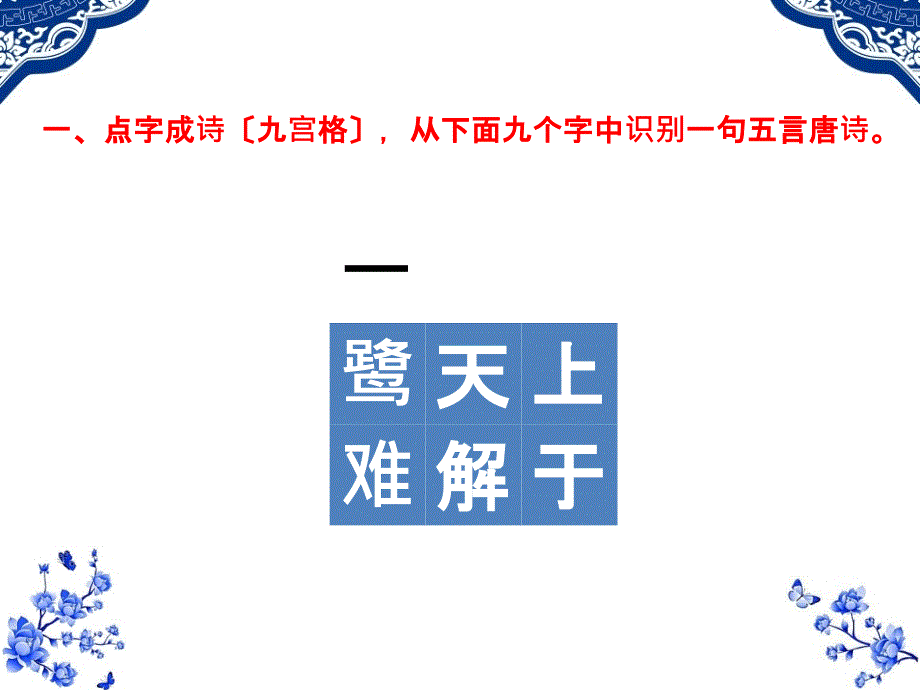 一、点字成诗〔九宫格〕，从下面九个字中识别一句五言唐诗。

一

| 鹭 | 天 | 上 |
|---|---|---|
| 难 | 解 | 于 |